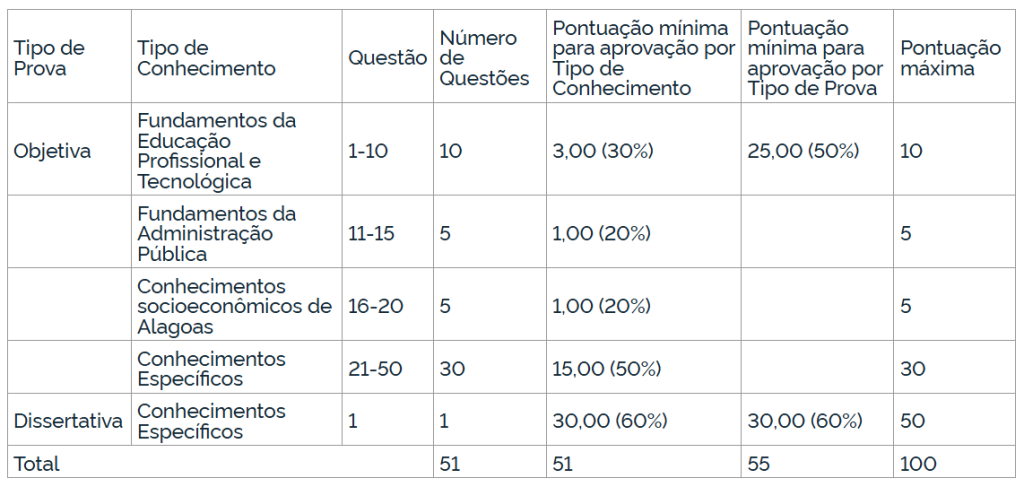 | Tipo de Prova | Tipo de Conhecimento | Questão | Número de Questões | Pontuação mínima para aprovação por Tipo de Conhecimento | Pontuação mínima para aprovação por Tipo de Prova | Pontuação máxima |
|---|---|---|---|---|---|---|
| Objetiva | Fundamentos da Educação Profissional e Tecnológica | 1-10 | 10 | 3,00 (30%) | 25,00 (50%) | 10 |
| | Fundamentos da Administração Pública | 11-15 | 5 | 1,00 (20%) | | 5 |
| | Conhecimentos socioeconômicos de Alagoas | 16-20 | 5 | 1,00 (20%) | | 5 |
| | Conhecimentos Específicos | 21-50 | 30 | 15,00 (50%) | | 30 |
| Dissertativa | Conhecimentos Específicos | 1 | 1 | 30,00 (60%) | 30,00 (60%) | 50 |
| Total | | | 51 | 51 | 55 | 100 |